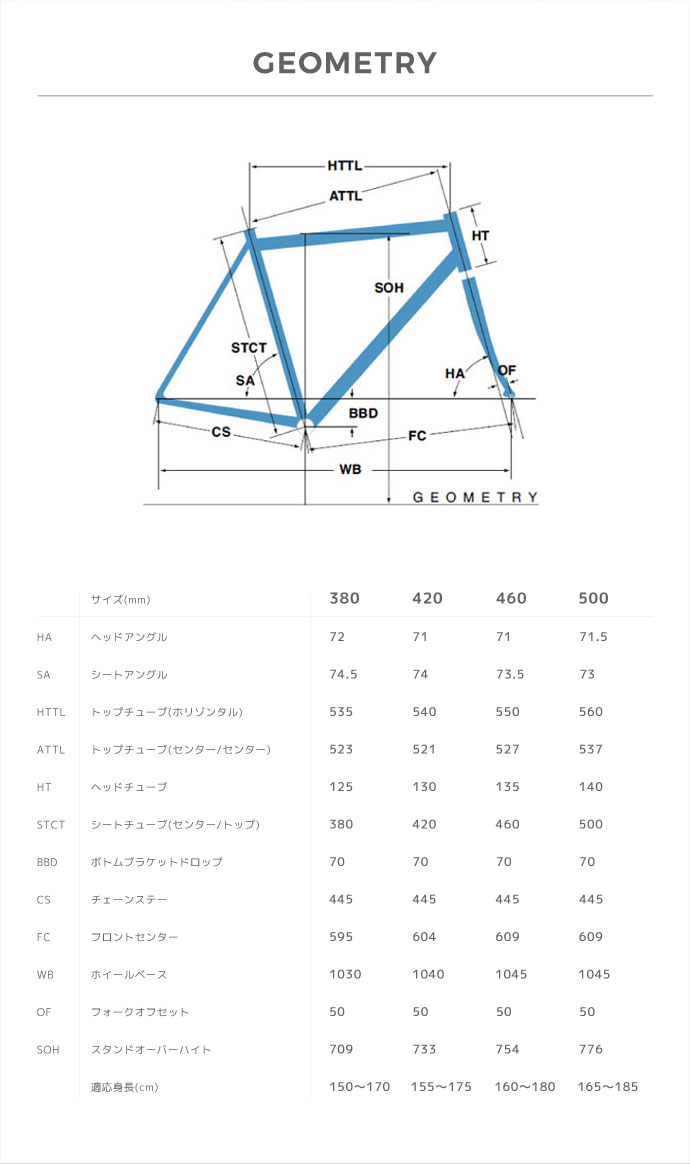 GEOMETRY

HTTL
ATTL
HT
SOH
STCT
SA
HA
OF
BBD
CS
FC
WB
GEOMETRY

| | サイズ(mm) | 380 | 420 | 460 | 500 |
|---|---|---|---|---|---|
| HA | ヘッドアングル | 72 | 71 | 71 | 71.5 |
| SA | シートアングル | 74.5 | 74 | 73.5 | 73 |
| HTTL | トップチューブ(ホリゾンタル) | 535 | 540 | 550 | 560 |
| ATTL | トップチューブ(センター/センター) | 523 | 521 | 527 | 537 |
| HT | ヘッドチューブ | 125 | 130 | 135 | 140 |
| STCT | シートチューブ(センター/トップ) | 380 | 420 | 460 | 500 |
| BBD | ボトムブラケットドロップ | 70 | 70 | 70 | 70 |
| CS | チェーンステー | 445 | 445 | 445 | 445 |
| FC | フロントセンター | 595 | 604 | 609 | 609 |
| WB | ホイールベース | 1030 | 1040 | 1045 | 1045 |
| OF | フォークオフセット | 50 | 50 | 50 | 50 |
| SOH | スタンドオーバーハイト | 709 | 733 | 754 | 776 |
| | 適応身長(cm) | 150〜170 | 155〜175 | 160〜180 | 165〜185 |